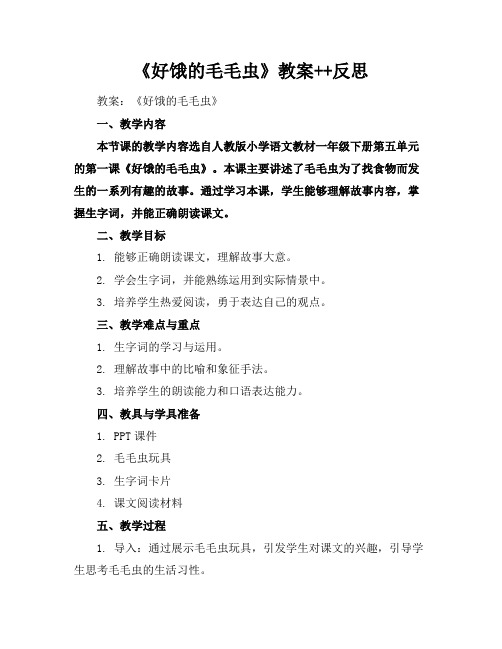 《好饿的毛毛虫》教案++反思

教案：《好饿的毛毛虫》

一、教学内容

本节课的教学内容选自人教版小学语文教材一年级下册第五单元的第一课《好饿的毛毛虫》。本课主要讲述了毛毛虫为了找食物而发生的一系列有趣的故事。通过学习本课，学生能够理解故事内容，掌握生字词，并能正确朗读课文。

二、教学目标

1. 能够正确朗读课文，理解故事大意。

2. 学会生字词，并能熟练运用到实际情景中。

3. 培养学生热爱阅读，勇于表达自己的观点。

三、教学难点与重点

1. 生字词的学习与运用。

2. 理解故事中的比喻和象征手法。

3. 培养学生的朗读能力和口语表达能力。

四、教具与学具准备

1. PPT 课件

2. 毛毛虫玩具

3. 生字词卡片

4. 课文阅读材料

五、教学过程

1. 导入：通过展示毛毛虫玩具，引发学生对课文的兴趣，引导学生思考毛毛虫的生活习性。